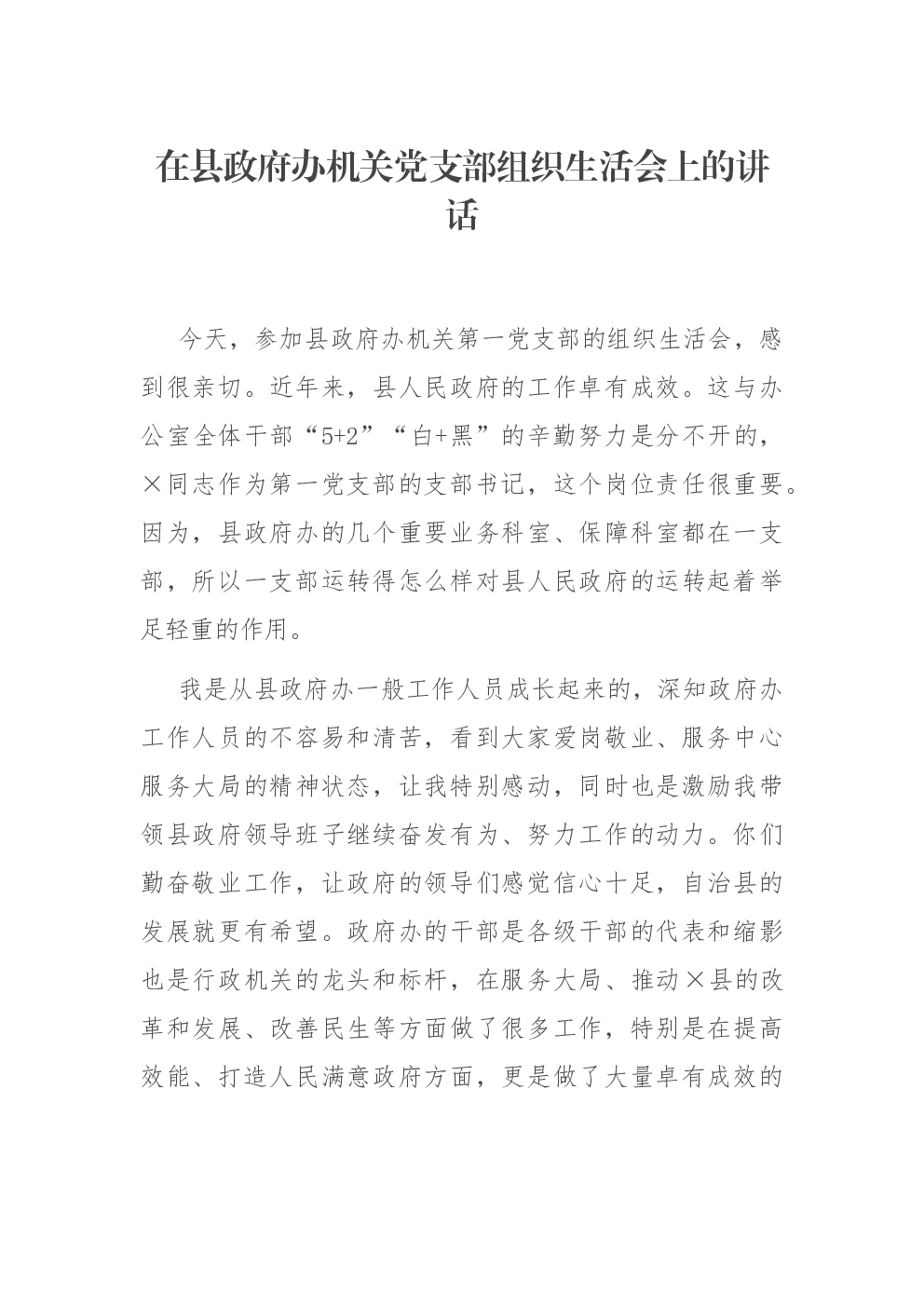 在县政府办机关党支部组织生活会上的讲话

今天，参加县政府办机关第一党支部的组织生活会，感到很亲切。近年来，县人民政府的工作卓有成效。这与办公室全体干部“5+2”“白+黑”的辛勤努力是分不开的，×同志作为第一党支部的支部书记，这个岗位责任很重要。因为，县政府办的几个重要业务科室、保障科室都在一支部，所以一支部运转得怎么样对县人民政府的运转起着举足轻重的作用。

我是从县政府办一般工作人员成长起来的，深知政府办工作人员的不容易和清苦，看到大家爱岗敬业、服务中心服务大局的精神状态，让我特别感动，同时也是激励我带领县政府领导班子继续奋发有为、努力工作的动力。你们勤奋敬业工作，让政府的领导们感觉信心十足，自治县的发展就更有希望。政府办的干部是各级干部的代表和缩影也是行政机关的龙头和标杆，在服务大局、推动×县的改革和发展、改善民生等方面做了很多工作，特别是在提高效能、打造人民满意政府方面，更是做了大量卓有成效的